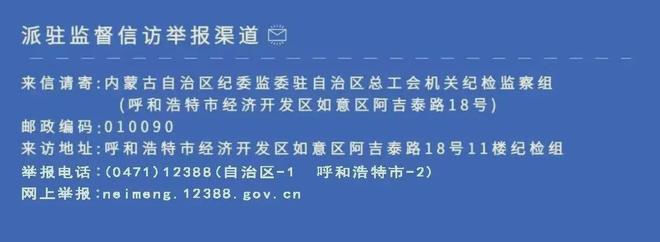 派驻监督信访举报渠道

来信请寄:内蒙古自治区纪委监委驻自治区总工会机关纪检监察组
(呼和浩特市经济开发区如意区阿吉泰路18号)
邮政编码:010090
来访地址:呼和浩特市经济开发区如意区阿吉泰路18号11楼纪检组
举报电话:(0471)12388(自治区-1 呼和浩特市-2)
网上举报:neimeng.12388.gov.cn